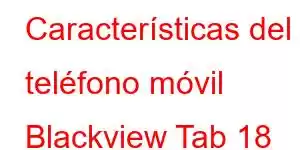 Características del teléfono móvil Blackview Tab 18